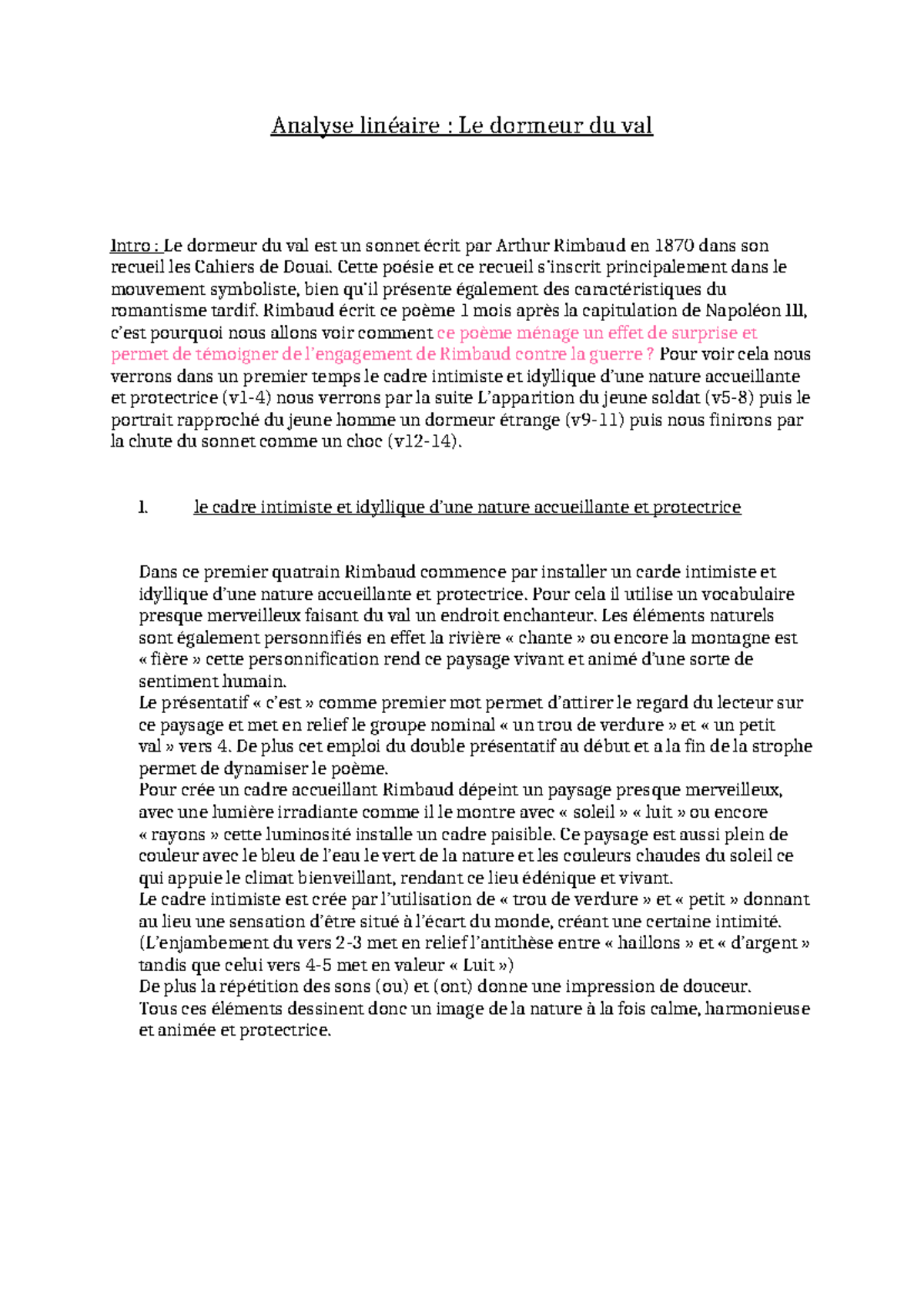 Analyse linéaire : Le dormeur du val

Intro : Le dormeur du val est un sonnet écrit par Arthur Rimbaud en 1870 dans son recueil les Cahiers de Douai. Cette poésie et ce recueil s'inscrit principalement dans le mouvement symboliste, bien qu'il présente également des caractéristiques du romantisme tardif. Rimbaud écrit ce poème 1 mois après la capitulation de Napoléon III, c'est pourquoi nous allons voir comment ce poème ménage un effet de surprise et permet de témoigner de l'engagement de Rimbaud contre la guerre ? Pour voir cela nous verrons dans un premier temps le cadre intimiste et idyllique d'une nature accueillante et protectrice (v1-4) nous verrons par la suite L'apparition du jeune soldat (v5-8) puis le portrait rapproché du jeune homme un dormeur étrange (v9-11) puis nous finirons par la chute du sonnet comme un choc (v12-14).

I. le cadre intimiste et idyllique d'une nature accueillante et protectrice

Dans ce premier quatrain Rimbaud commence par installer un carde intimiste et idyllique d'une nature accueillante et protectrice. Pour cela il utilise un vocabulaire presque merveilleux faisant du val un endroit enchanteur. Les éléments naturels sont également personnifiés en effet la rivière « chante » ou encore la montagne est « fière » cette personnification rend ce paysage vivant et animé d'une sorte de sentiment humain.
Le présentatif « c'est » comme premier mot permet d'attirer le regard du lecteur sur ce paysage et met en relief le groupe nominal « un trou de verdure » et « un petit val » vers 4. De plus cet emploi du double présentatif au début et a la fin de la strophe permet de dynamiser le poème.
Pour crée un cadre accueillant Rimbaud dépeint un paysage presque merveilleux, avec une lumière irradiante comme il le montre avec « soleil » « luit » ou encore « rayons » cette luminosité installe un cadre paisible. Ce paysage est aussi plein de couleur avec le bleu de l'eau le vert de la nature et les couleurs chaudes du soleil ce qui appuie le climat bienveillant, rendant ce lieu édénique et vivant.
Le cadre intimiste est crée par l'utilisation de « trou de verdure » et « petit » donnant au lieu une sensation d'être situé à l'écart du monde, créant une certaine intimité.
(L'enjambement du vers 2-3 met en relief l'antithèse entre « haillons » et « d'argent » tandis que celui vers 4-5 met en valeur « Luit »)
De plus la répétition des sons (ou) et (ont) donne une impression de douceur.
Tous ces éléments dessinent donc un image de la nature à la fois calme, harmonieuse et animée et protectrice.